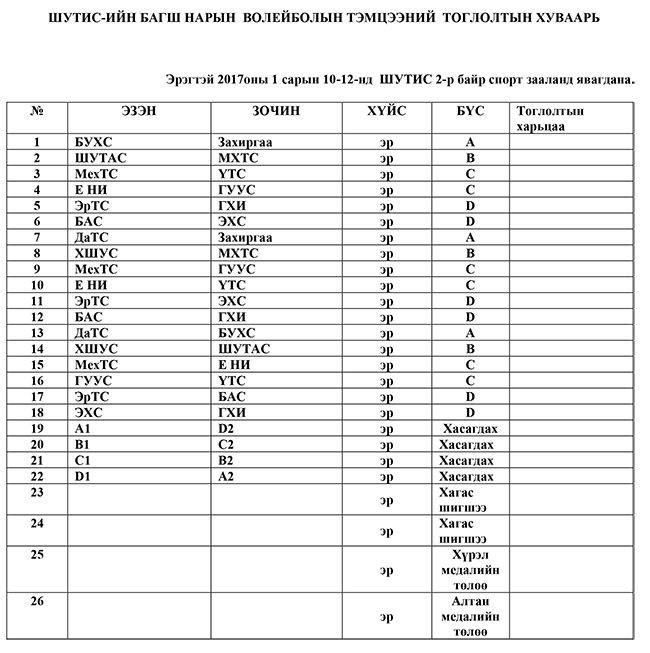 ШУТИС-ИЙН БАГШ НАРЫН ВОЛЕЙБОЛЫН ТЭМЦЭЭНИЙ ТОГЛОЛТЫН ХУВААРЬ

Эрэгтэй 2017оны 1 сарын 10-12-нд ШУТИС 2-р байр спорт зааланд явагдана.

| № | ЭЗЭН | ЗОЧИН | ХҮЙС | БҮС | Тоглолтын харьцаа |
|---|---|---|---|---|---|
| 1 | БУХС | Захиргаа | эр | A | |
| 2 | ШУТАС | МХТС | эр | B | |
| 3 | МехТС | ҮТС | эр | C | |
| 4 | Е НИ | ГУУС | эр | C | |
| 5 | ЭрТС | ГХИ | эр | D | |
| 6 | БАС | ЭХС | эр | D | |
| 7 | ДаТС | Захиргаа | эр | A | |
| 8 | ХШУС | МХТС | эр | B | |
| 9 | МехТС | ГУУС | эр | C | |
| 10 | Е НИ | ҮТС | эр | C | |
| 11 | ЭрТС | ЭХС | эр | D | |
| 12 | БАС | ГХИ | эр | D | |
| 13 | ДаТС | БУХС | эр | A | |
| 14 | ХШУС | ШУТАС | эр | B | |
| 15 | МехТС | Е НИ | эр | C | |
| 16 | ГУУС | ҮТС | эр | C | |
| 17 | ЭрТС | БАС | эр | D | |
| 18 | ЭХС | ГХИ | эр | D | |
| 19 | A1 | D2 | эр | Хасагдах | |
| 20 | B1 | C2 | эр | Хасагдах | |
| 21 | C1 | B2 | эр | Хасагдах | |
| 22 | D1 | A2 | эр | Хасагдах | |
| 23 | | | эр | Хагас шигшээ | |
| 24 | | | эр | Хагас шигшээ | |
| 25 | | | эр | Хүрэл медалийн төлөө | |
| 26 | | | эр | Алтан медалийн төлөө | |